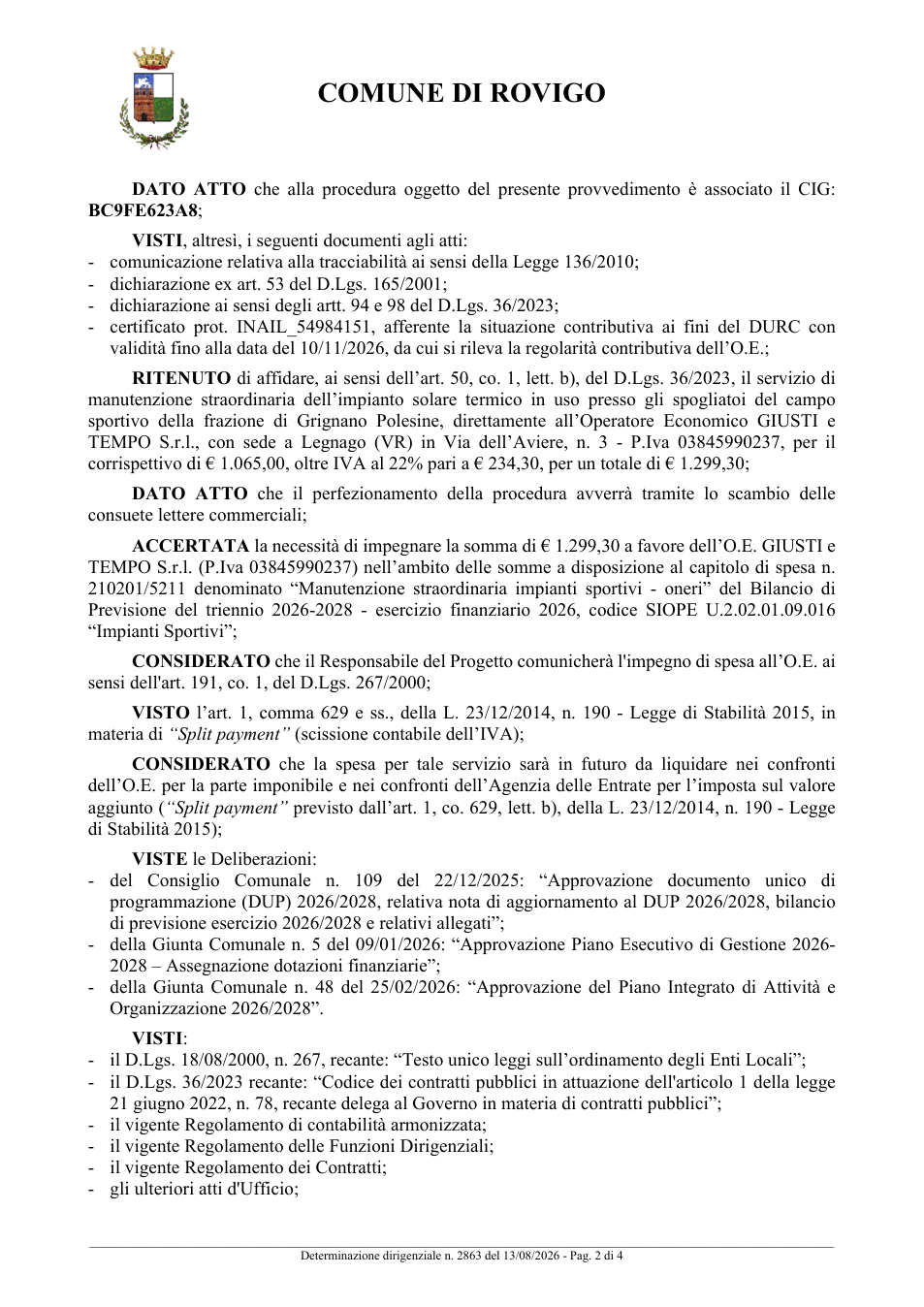 COMUNE DI ROVIGO

DATO ATTO che alla procedura oggetto del presente provvedimento è associato il CIG: BC9FE623A8;

VISTI, altresì, i seguenti documenti agli atti:
- comunicazione relativa alla tracciabilità ai sensi della Legge 136/2010;
- dichiarazione ex art. 53 del D.Lgs. 165/2001;
- dichiarazione ai sensi degli artt. 94 e 98 del D.Lgs. 36/2023;
- certificato prot. INAIL_54984151, afferente la situazione contributiva ai fini del DURC con validità fino alla data del 10/11/2026, da cui si rileva la regolarità contributiva dell'O.E.;

RITENUTO di affidare, ai sensi dell'art. 50, co. 1, lett. b), del D.Lgs. 36/2023, il servizio di manutenzione straordinaria dell'impianto solare termico in uso presso gli spogliatoi del campo sportivo della frazione di Grignano Polesine, direttamente all'Operatore Economico GIUSTI e TEMPO S.r.l., con sede a Legnago (VR) in Via dell'Aviere, n. 3 - P.Iva 03845990237, per il corrispettivo di € 1.065,00, oltre IVA al 22% pari a € 234,30, per un totale di € 1.299,30;

DATO ATTO che il perfezionamento della procedura avverrà tramite lo scambio delle consuete lettere commerciali;

ACCERTATA la necessità di impegnare la somma di € 1.299,30 a favore dell'O.E. GIUSTI e TEMPO S.r.l. (P.Iva 03845990237) nell'ambito delle somme a disposizione al capitolo di spesa n. 210201/5211 denominato "Manutenzione straordinaria impianti sportivi - oneri" del Bilancio di Previsione del triennio 2026-2028 - esercizio finanziario 2026, codice SIOPE U.2.02.01.09.016 "Impianti Sportivi";

CONSIDERATO che il Responsabile del Progetto comunicherà l'impegno di spesa all'O.E. ai sensi dell'art. 191, co. 1, del D.Lgs. 267/2000;

VISTO l'art. 1, comma 629 e ss., della L. 23/12/2014, n. 190 - Legge di Stabilità 2015, in materia di "Split payment" (scissione contabile dell'IVA);

CONSIDERATO che la spesa per tale servizio sarà in futuro da liquidare nei confronti dell'O.E. per la parte imponibile e nei confronti dell'Agenzia delle Entrate per l'imposta sul valore aggiunto ("Split payment" previsto dall'art. 1, co. 629, lett. b), della L. 23/12/2014, n. 190 - Legge di Stabilità 2015);

VISTE le Deliberazioni:
- del Consiglio Comunale n. 109 del 22/12/2025: "Approvazione documento unico di programmazione (DUP) 2026/2028, relativa nota di aggiornamento al DUP 2026/2028, bilancio di previsione esercizio 2026/2028 e relativi allegati";
- della Giunta Comunale n. 5 del 09/01/2026: "Approvazione Piano Esecutivo di Gestione 2026-2028 – Assegnazione dotazioni finanziarie";
- della Giunta Comunale n. 48 del 25/02/2026: "Approvazione del Piano Integrato di Attività e Organizzazione 2026/2028".

VISTI:
- il D.Lgs. 18/08/2000, n. 267, recante: "Testo unico leggi sull'ordinamento degli Enti Locali";
- il D.Lgs. 36/2023 recante: "Codice dei contratti pubblici in attuazione dell'articolo 1 della legge 21 giugno 2022, n. 78, recante delega al Governo in materia di contratti pubblici";
- il vigente Regolamento di contabilità armonizzata;
- il vigente Regolamento delle Funzioni Dirigenziali;
- il vigente Regolamento dei Contratti;
- gli ulteriori atti d'Ufficio;

Determinazione dirigenziale n. 2863 del 13/08/2026 - Pag. 2 di 4